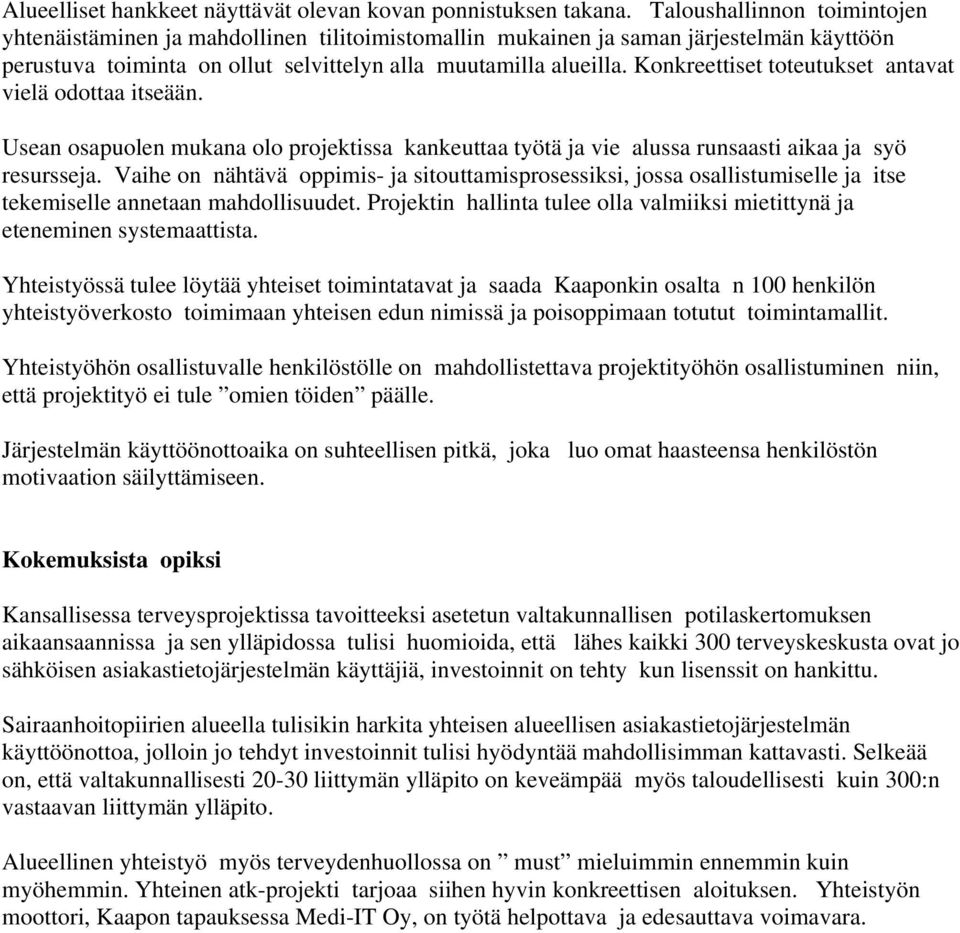 Alueelliset hankkeet näyttävät olevan kovan ponnistuksen takana. Taloushallinnon toimintojen yhtenäistäminen ja mahdollinen tilitoimistomallin mukainen ja saman järjestelmän käyttöön perustuva toiminta on ollut selvittelyn alla muutamilla alueilla. Konkreettiset toteutukset antavat vielä odottaa itseään.

Usean osapuolen mukana olo projektissa kankeuttaa työtä ja vie alussa runsaasti aikaa ja syö resursseja. Vaihe on nähtävä oppimis- ja sitouttamisprosessiksi, jossa osallistumiselle ja itse tekemiselle annetaan mahdollisuudet. Projektin hallinta tulee olla valmiiksi mietittynä ja eteneminen systemaattista.

Yhteistyössä tulee löytää yhteiset toimintatavat ja saada Kaaponkin osalta n 100 henkilön yhteistyöverkosto toimimaan yhteisen edun nimissä ja poisoppimaan totutut toimintamallit.

Yhteistyöhön osallistuvalle henkilöstölle on mahdollistettava projektityöhön osallistuminen niin, että projektityö ei tule ”omien töiden” päälle.

Järjestelmän käyttöönottoaika on suhteellisen pitkä, joka luo omat haasteensa henkilöstön motivaation säilyttämiseen.

Kokemuksista opiksi

Kansallisessa terveysprojektissa tavoitteeksi asetetun valtakunnallisen potilaskertomuksen aikaansaannissa ja sen ylläpidossa tulisi huomioida, että lähes kaikki 300 terveyskeskusta ovat jo sähköisen asiakastietojärjestelmän käyttäjiä, investoinnit on tehty kun lisenssit on hankittu.

Sairaanhoitopiirien alueella tulisikin harkita yhteisen alueellisen asiakastietojärjestelmän käyttöönottoa, jolloin jo tehdyt investoinnit tulisi hyödyntää mahdollisimman kattavasti. Selkeää on, että valtakunnallisesti 20-30 liittymän ylläpito on keveämpää myös taloudellisesti kuin 300:n vastaavan liittymän ylläpito.

Alueellinen yhteistyö myös terveydenhuollossa on ” must” mieluimmin ennemmin kuin myöhemmin. Yhteinen atk-projekti tarjoaa siihen hyvin konkreettisen aloituksen. Yhteistyön moottori, Kaapon tapauksessa Medi-IT Oy, on työtä helpottava ja edesauttava voimavara.